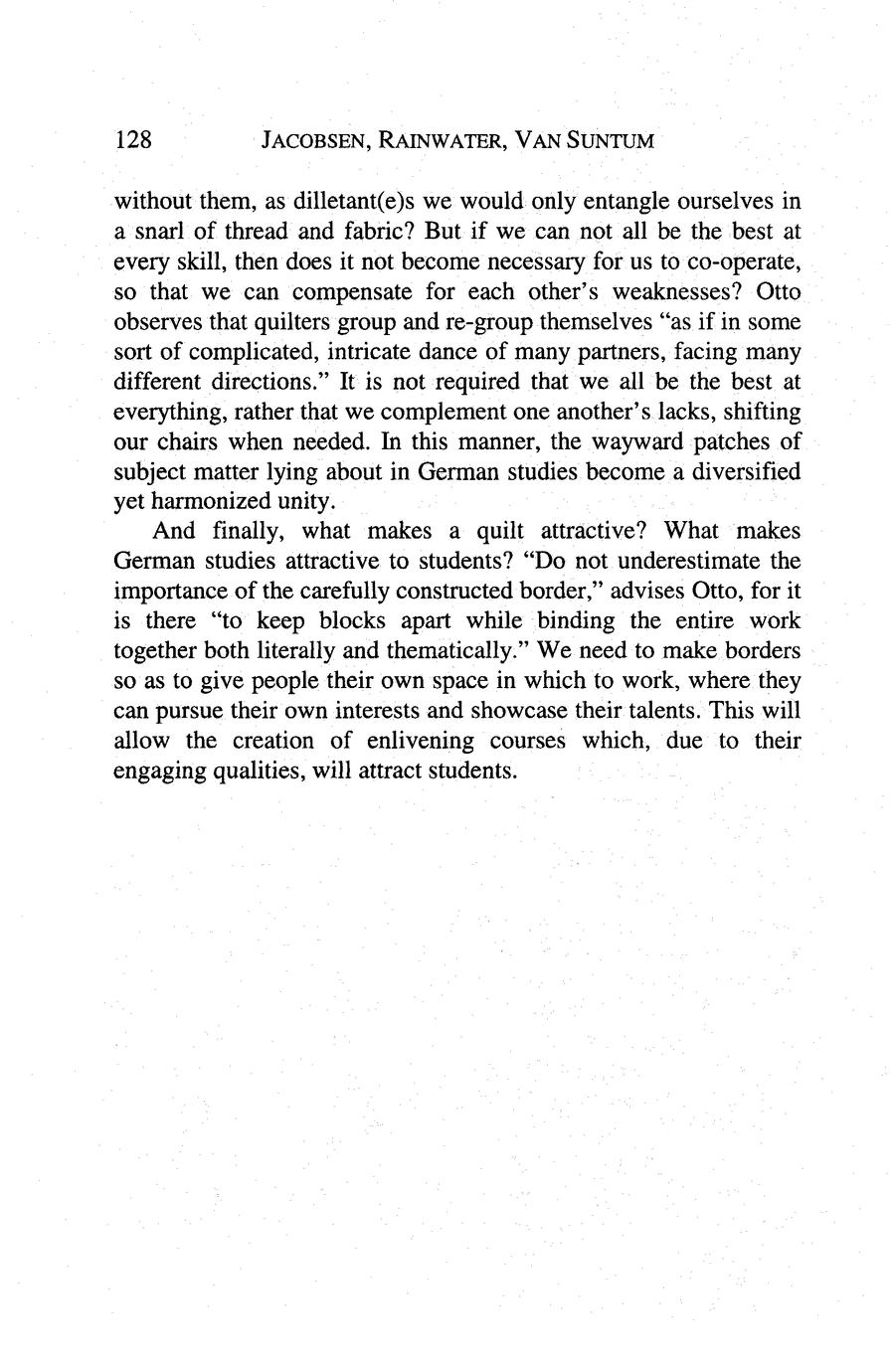 128 JACOBSEN, RAINWATER, VAN SUNTUM

without them, as dilletant(e)s we would only entangle ourselves in a snarl of thread and fabric? But if we can not all be the best at every skill, then does it not become necessary for us to co-operate, so that we can compensate for each other's weaknesses? Otto observes that quilters group and re-group themselves "as if in some sort of complicated, intricate dance of many partners, facing many different directions." It is not required that we all be the best at everything, rather that we complement one another's lacks, shifting our chairs when needed. In this manner, the wayward patches of subject matter lying about in German studies become a diversified yet harmonized unity.

And finally, what makes a quilt attractive? What makes German studies attractive to students? "Do not underestimate the importance of the carefully constructed border," advises Otto, for it is there "to keep blocks apart while binding the entire work together both literally and thematically." We need to make borders so as to give people their own space in which to work, where they can pursue their own interests and showcase their talents. This will allow the creation of enlivening courses which, due to their engaging qualities, will attract students.